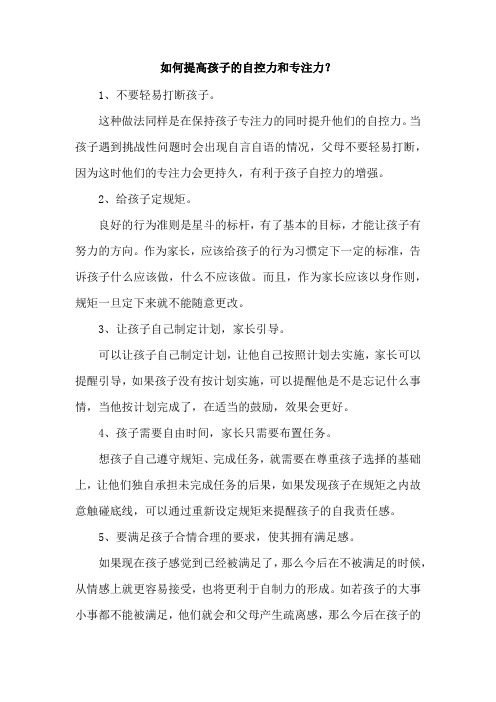 如何提高孩子的自控力和专注力？

1、不要轻易打断孩子。

这种做法同样是在保持孩子专注力的同时提升他们的自控力。当孩子遇到挑战性问题时会出现自言自语的情况，父母不要轻易打断，因为这时他们的专注力会更持久，有利于孩子自控力的增强。

2、给孩子定规矩。

良好的行为准则是星斗的标杆，有了基本的目标，才能让孩子有努力的方向。作为家长，应该给孩子的行为习惯定下一定的标准，告诉孩子什么应该做，什么不应该做。而且，作为家长应该以身作则，规矩一旦定下来就不能随意更改。

3、让孩子自己制定计划，家长引导。

可以让孩子自己制定计划，让他自己按照计划去实施，家长可以提醒引导，如果孩子没有按计划实施，可以提醒他是不是忘记什么事情，当他按计划完成了，在适当的鼓励，效果会更好。

4、孩子需要自由时间，家长只需要布置任务。

想孩子自己遵守规矩、完成任务，就需要在尊重孩子选择的基础上，让他们独自承担未完成任务的后果，如果发现孩子在规矩之内故意触碰底线，可以通过重新设定规矩来提醒孩子的自我责任感。

5、要满足孩子合情合理的要求，使其拥有满足感。

如果现在孩子感觉到已经被满足了，那么今后在不被满足的时候，从情感上就更容易接受，也将更利于自制力的形成。如若孩子的大事小事都不能被满足，他们就会和父母产生疏离感，那么今后在孩子的